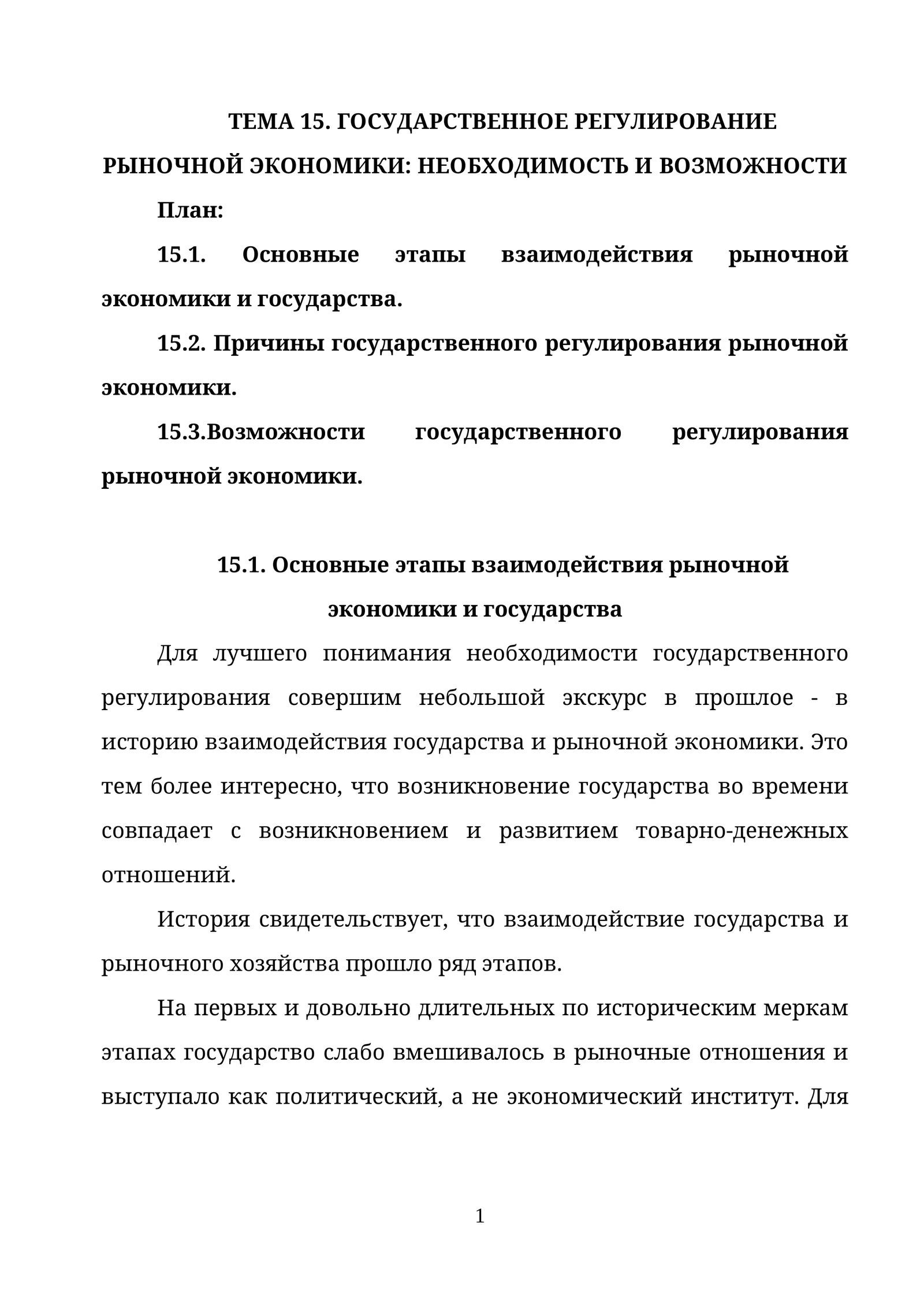 ТЕМА 15. ГОСУДАРСТВЕННОЕ РЕГУЛИРОВАНИЕ РЫНОЧНОЙ ЭКОНОМИКИ: НЕОБХОДИМОСТЬ И ВОЗМОЖНОСТИ

План:

15.1. Основные этапы взаимодействия рыночной экономики и государства.

15.2. Причины государственного регулирования рыночной экономики.

15.3.Возможности государственного регулирования рыночной экономики.

15.1. Основные этапы взаимодействия рыночной экономики и государства

Для лучшего понимания необходимости государственного регулирования совершим небольшой экскурс в прошлое - в историю взаимодействия государства и рыночной экономики. Это тем более интересно, что возникновение государства во времени совпадает с возникновением и развитием товарно-денежных отношений.

История свидетельствует, что взаимодействие государства и рыночного хозяйства прошло ряд этапов.

На первых и довольно длительных по историческим меркам этапах государство слабо вмешивалось в рыночные отношения и выступало как политический, а не экономический институт. Для

1